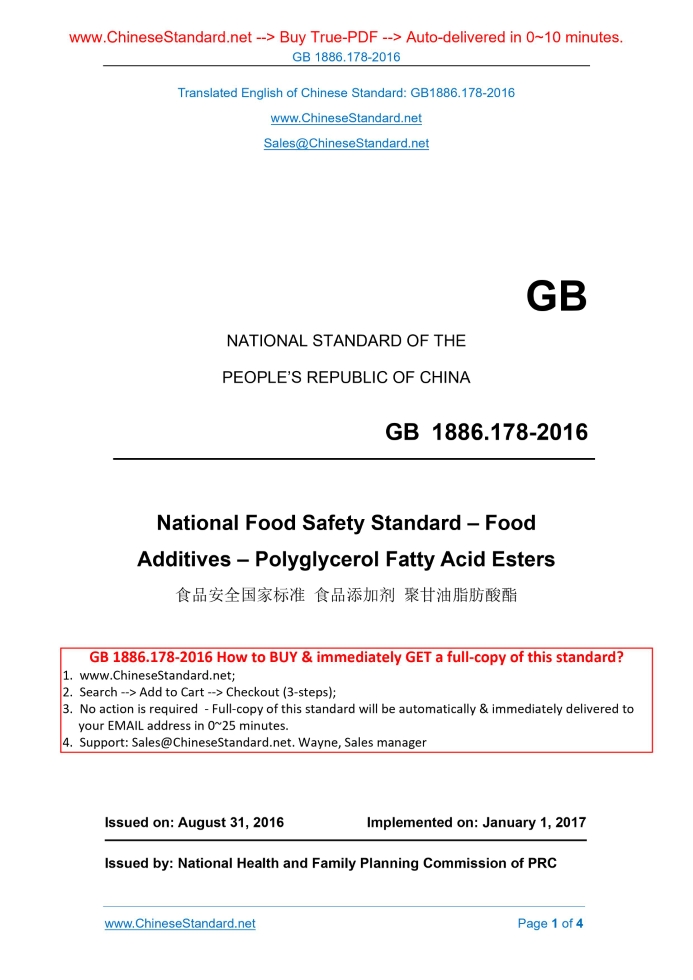 www.ChineseStandard.net --> Buy True-PDF --> Auto-delivered in 0~10 minutes.
GB 1886.178-2016

Translated English of Chinese Standard: GB1886.178-2016

www.ChineseStandard.net

Sales@ChineseStandard.net

GB

NATIONAL STANDARD OF THE

PEOPLE'S REPUBLIC OF CHINA

GB 1886.178-2016

National Food Safety Standard – Food Additives – Polyglycerol Fatty Acid Esters

食品安全国家标准 食品添加剂 聚甘油脂肪酸酯

GB 1886.178-2016 How to BUY & immediately GET a full-copy of this standard?
1. www.ChineseStandard.net;
2. Search --> Add to Cart --> Checkout (3-steps);
3. No action is required - Full-copy of this standard will be automatically & immediately delivered to your EMAIL address in 0~25 minutes.
4. Support: Sales@ChineseStandard.net. Wayne, Sales manager

Issued on: August 31, 2016

Implemented on: January 1, 2017

Issued by: National Health and Family Planning Commission of PRC

www.ChineseStandard.net

Page 1 of 4